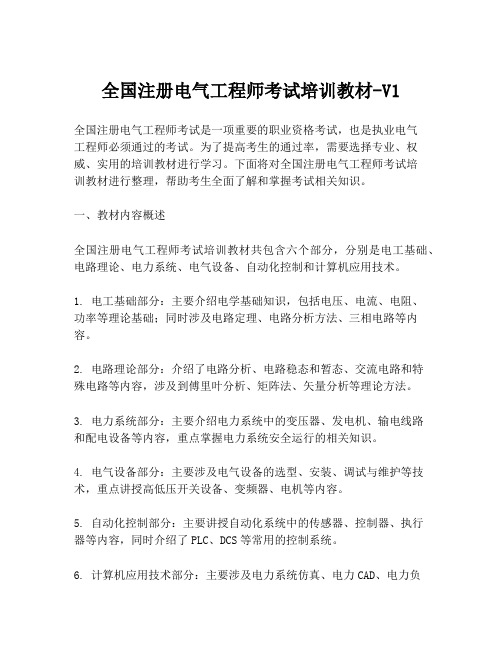 全国注册电气工程师考试培训教材-V1

全国注册电气工程师考试是一项重要的职业资格考试，也是执业电气工程师必须通过的考试。为了提高考生的通过率，需要选择专业、权威、实用的培训教材进行学习。下面将对全国注册电气工程师考试培训教材进行整理，帮助考生全面了解和掌握考试相关知识。

一、教材内容概述

全国注册电气工程师考试培训教材共包含六个部分，分别是电工基础、电路理论、电力系统、电气设备、自动化控制和计算机应用技术。

1. 电工基础部分：主要介绍电学基础知识，包括电压、电流、电阻、功率等理论基础；同时涉及电路定理、电路分析方法、三相电路等内容。

2. 电路理论部分：介绍了电路分析、电路稳态和暂态、交流电路和特殊电路等内容，涉及到傅里叶分析、矩阵法、矢量分析等理论方法。

3. 电力系统部分：主要介绍电力系统中的变压器、发电机、输电线路和配电设备等内容，重点掌握电力系统安全运行的相关知识。

4. 电气设备部分：主要涉及电气设备的选型、安装、调试与维护等技术，重点讲授高低压开关设备、变频器、电机等内容。

5. 自动化控制部分：主要讲授自动化系统中的传感器、控制器、执行器等内容，同时介绍了PLC、DCS等常用的控制系统。

6. 计算机应用技术部分：主要涉及电力系统仿真、电力CAD、电力负